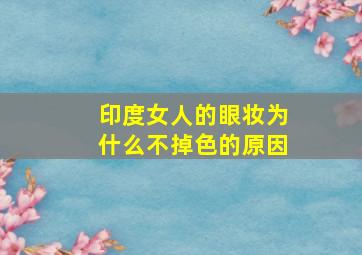 印度女人的眼妆为什么不掉色的原因